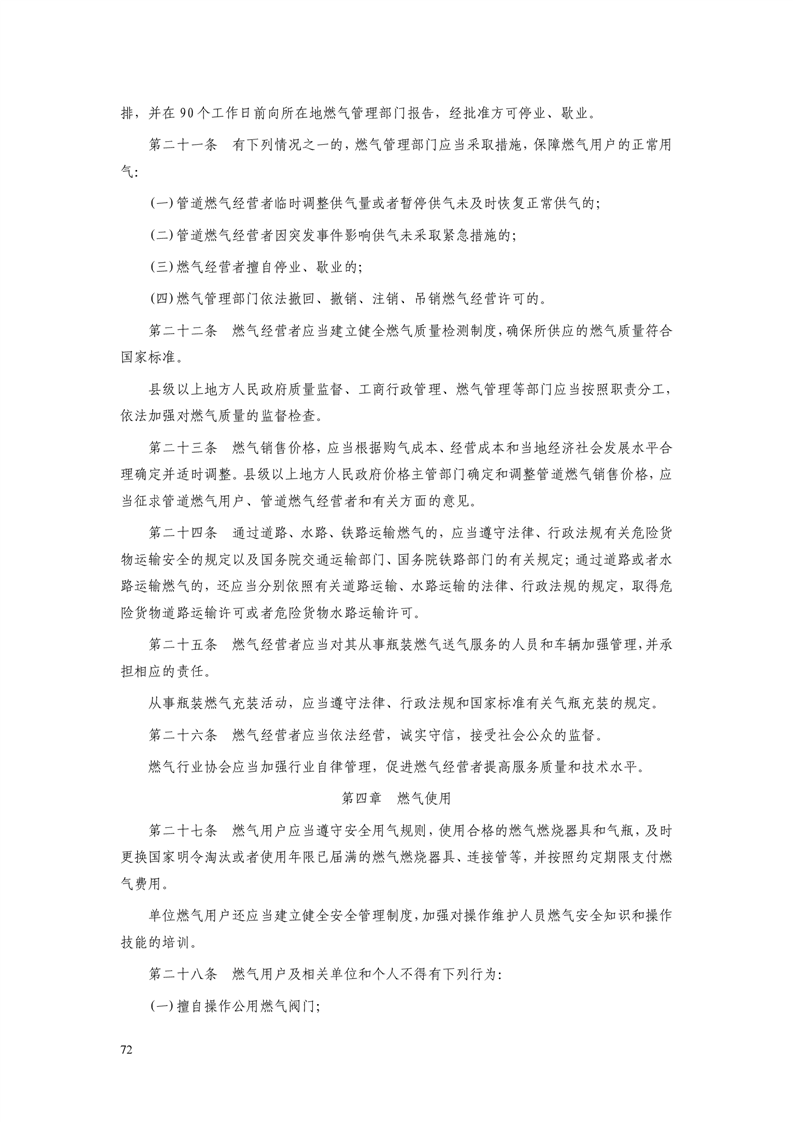 排，并在90个工作日前向所在地燃气管理部门报告，经批准方可停业、歇业。

第二十一条　有下列情况之一的，燃气管理部门应当采取措施，保障燃气用户的正常用气：

(一)管道燃气经营者临时调整供气量或者暂停供气未及时恢复正常供气的；

(二)管道燃气经营者因突发事件影响供气未采取紧急措施的；

(三)燃气经营者擅自停业、歇业的；

(四)燃气管理部门依法撤回、撤销、注销、吊销燃气经营许可的。

第二十二条　燃气经营者应当建立健全燃气质量检测制度，确保所供应的燃气质量符合国家标准。

县级以上地方人民政府质量监督、工商行政管理、燃气管理等部门应当按照职责分工，依法加强对燃气质量的监督检查。

第二十三条　燃气销售价格，应当根据购气成本、经营成本和当地经济社会发展水平合理确定并适时调整。县级以上地方人民政府价格主管部门确定和调整管道燃气销售价格，应当征求管道燃气用户、管道燃气经营者和有关方面的意见。

第二十四条　通过道路、水路、铁路运输燃气的，应当遵守法律、行政法规有关危险货物运输安全的规定以及国务院交通运输部门、国务院铁路部门的有关规定；通过道路或者水路运输燃气的，还应当分别依照有关道路运输、水路运输的法律、行政法规的规定，取得危险货物道路运输许可或者危险货物水路运输许可。

第二十五条　燃气经营者应当对其从事瓶装燃气送气服务的人员和车辆加强管理，并承担相应的责任。

从事瓶装燃气充装活动，应当遵守法律、行政法规和国家标准有关气瓶充装的规定。

第二十六条　燃气经营者应当依法经营，诚实守信，接受社会公众的监督。

燃气行业协会应当加强行业自律管理，促进燃气经营者提高服务质量和技术水平。

第四章　燃气使用

第二十七条　燃气用户应当遵守安全用气规则，使用合格的燃气燃烧器具和气瓶，及时更换国家明令淘汰或者使用年限已届满的燃气燃烧器具、连接管等，并按照约定期限支付燃气费用。

单位燃气用户还应当建立健全安全管理制度，加强对操作维护人员燃气安全知识和操作技能的培训。

第二十八条　燃气用户及相关单位和个人不得有下列行为：

(一)擅自操作公用燃气阀门；

72